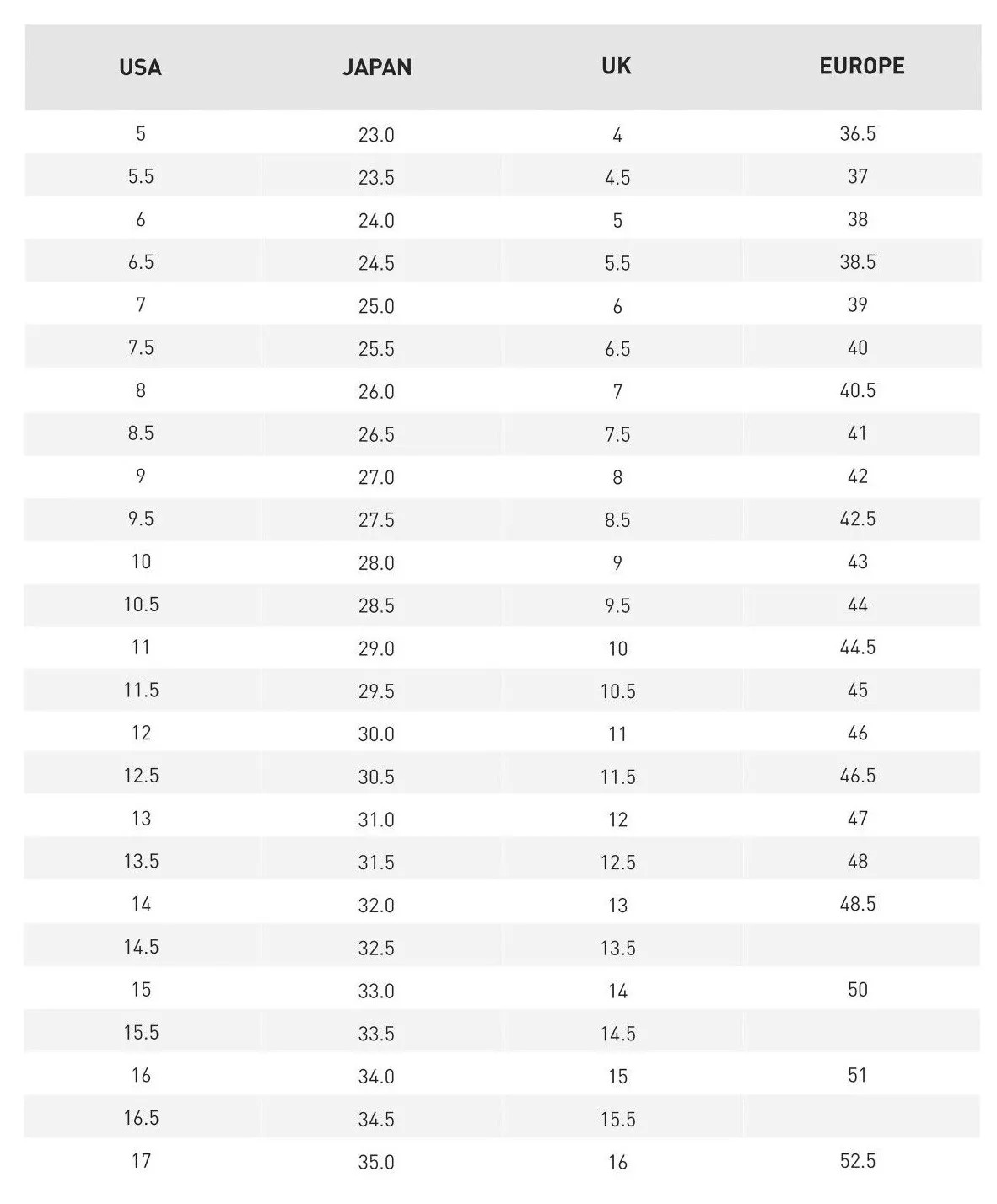 | USA | JAPAN | UK | EUROPE |
|---|---|---|---|
| 5 | 23.0 | 4 | 36.5 |
| 5.5 | 23.5 | 4.5 | 37 |
| 6 | 24.0 | 5 | 38 |
| 6.5 | 24.5 | 5.5 | 38.5 |
| 7 | 25.0 | 6 | 39 |
| 7.5 | 25.5 | 6.5 | 40 |
| 8 | 26.0 | 7 | 40.5 |
| 8.5 | 26.5 | 7.5 | 41 |
| 9 | 27.0 | 8 | 42 |
| 9.5 | 27.5 | 8.5 | 42.5 |
| 10 | 28.0 | 9 | 43 |
| 10.5 | 28.5 | 9.5 | 44 |
| 11 | 29.0 | 10 | 44.5 |
| 11.5 | 29.5 | 10.5 | 45 |
| 12 | 30.0 | 11 | 46 |
| 12.5 | 30.5 | 11.5 | 46.5 |
| 13 | 31.0 | 12 | 47 |
| 13.5 | 31.5 | 12.5 | 48 |
| 14 | 32.0 | 13 | 48.5 |
| 14.5 | 32.5 | 13.5 | |
| 15 | 33.0 | 14 | 50 |
| 15.5 | 33.5 | 14.5 | |
| 16 | 34.0 | 15 | 51 |
| 16.5 | 34.5 | 15.5 | |
| 17 | 35.0 | 16 | 52.5 |